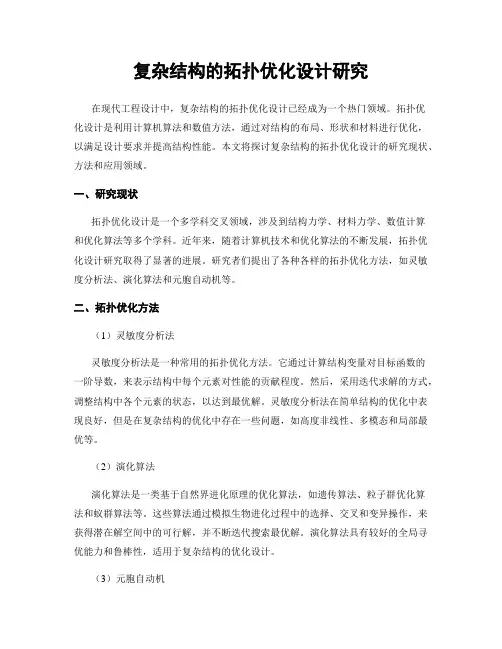 复杂结构的拓扑优化设计研究

在现代工程设计中，复杂结构的拓扑优化设计已经成为一个热门领域。拓扑优化设计是利用计算机算法和数值方法，通过对结构的布局、形状和材料进行优化，以满足设计要求并提高结构性能。本文将探讨复杂结构的拓扑优化设计的研究现状、方法和应用领域。

一、研究现状

拓扑优化设计是一个多学科交叉领域，涉及到结构力学、材料力学、数值计算和优化算法等多个学科。近年来，随着计算机技术和优化算法的不断发展，拓扑优化设计研究取得了显著的进展。研究者们提出了各种各样的拓扑优化方法，如灵敏度分析法、演化算法和元胞自动机等。

二、拓扑优化方法

（1）灵敏度分析法

灵敏度分析法是一种常用的拓扑优化方法。它通过计算结构变量对目标函数的一阶导数，来表示结构中每个元素对性能的贡献程度。然后，采用迭代求解的方式，调整结构中各个元素的状态，以达到最优解。灵敏度分析法在简单结构的优化中表现良好，但是在复杂结构的优化中存在一些问题，如高度非线性、多模态和局部最优等。

（2）演化算法

演化算法是一类基于自然界进化原理的优化算法，如遗传算法、粒子群优化算法和蚁群算法等。这些算法通过模拟生物进化过程中的选择、交叉和变异操作，来获得潜在解空间中的可行解，并不断迭代搜索最优解。演化算法具有较好的全局寻优能力和鲁棒性，适用于复杂结构的优化设计。

（3）元胞自动机